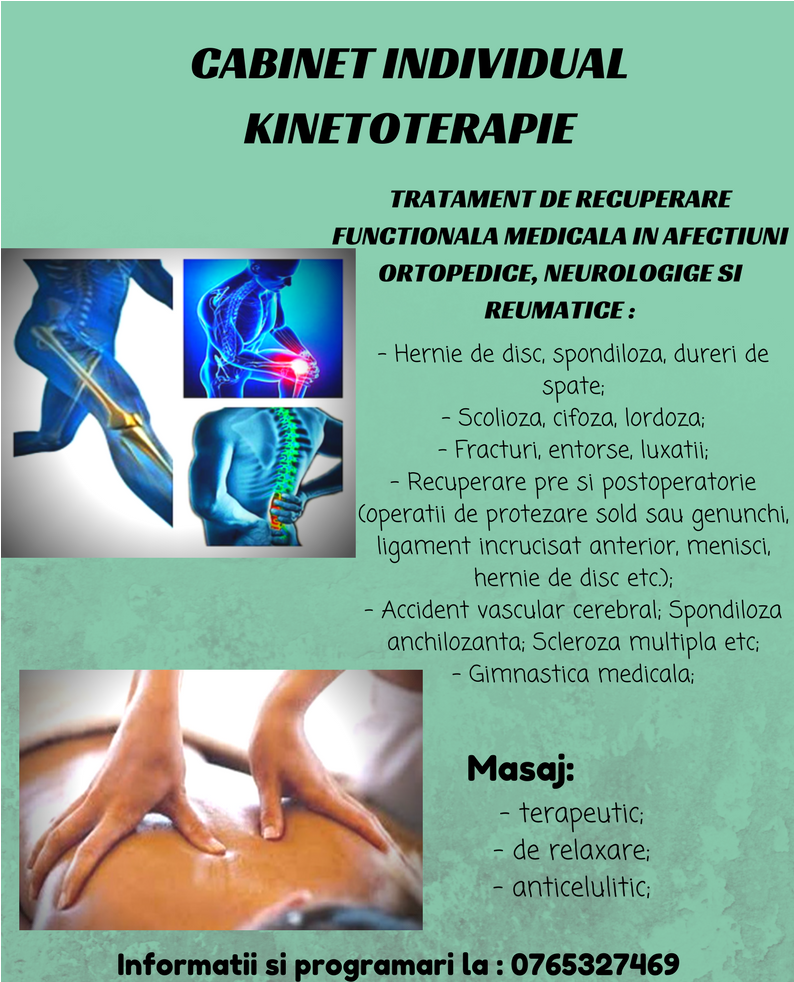 CABINET INDIVIDUAL
KINETOTERAPIE

TRATAMENT DE RECUPERARE FUNCTIONALA MEDICALA IN AFECTIUNI ORTOPEDICE, NEUROLOGIGE SI REUMATICE :

- Hernie de disc, spondiloza, dureri de spate;
- Scolioza, cifoza, lordoza;
- Fracturi, entorse, luxatii;
- Recuperare pre si postoperatorie (operatii de protezare sold sau genunchi, ligament incrucisat anterior, menisci, hernie de disc etc.);
- Accident vascular cerebral; Spondiloza anchilozanta; Scleroza multipla etc;
- Gimnastica medicala;

Masaj:
- terapeutic;
- de relaxare;
- anticelulitic;

Informatii si programari la : 0765327469